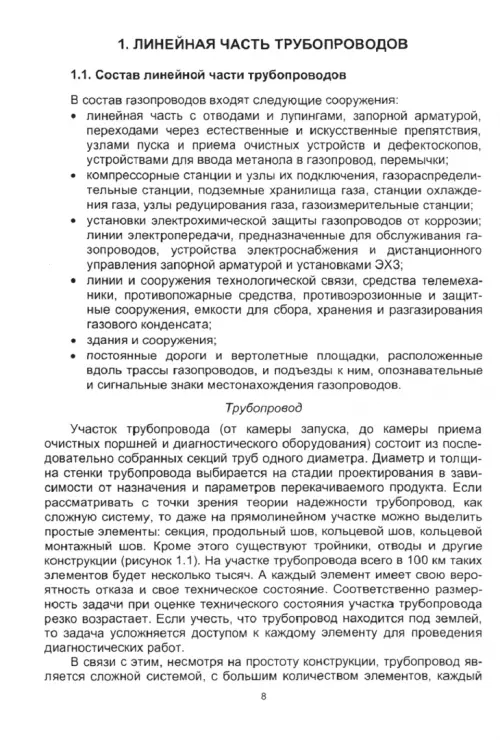 1. ЛИНЕЙНАЯ ЧАСТЬ ТРУБОПРОВОДОВ

1.1. Состав линейной части трубопроводов

В состав газопроводов входят следующие сооружения:
• линейная часть с отводами и лупингами, запорной арматурой, переходами через естественные и искусственные препятствия, узлами пуска и приема очистных устройств и дефектоскопов, устройствами для ввода метанола в газопровод, перемычки;
• компрессорные станции и узлы их подключения, газораспределительные станции, подземные хранилища газа, станции охлаждения газа, узлы редуцирования газа, газоизмерительные станции;
• установки электрохимической защиты газопроводов от коррозии; линии электропередачи, предназначенные для обслуживания газопроводов, устройства электроснабжения и дистанционного управления запорной арматурой и установками ЭХЗ;
• линии и сооружения технологической связи, средства телемеханики, противопожарные средства, противоэрозионные и защитные сооружения, емкости для сбора, хранения и разгазирования газового конденсата;
• здания и сооружения;
• постоянные дороги и вертолетные площадки, расположенные вдоль трассы газопроводов, и подъезды к ним, опознавательные и сигнальные знаки местонахождения газопроводов.

Трубопровод

Участок трубопровода (от камеры запуска, до камеры приема очистных поршней и диагностического оборудования) состоит из последовательно собранных секций труб одного диаметра. Диаметр и толщина стенки трубопровода выбирается на стадии проектирования в зависимости от назначения и параметров перекачиваемого продукта. Если рассматривать с точки зрения теории надежности трубопровод, как сложную систему, то даже на прямолинейном участке можно выделить простые элементы: секция, продольный шов, кольцевой шов, кольцевой монтажный шов. Кроме этого существуют тройники, отводы и другие конструкции (рисунок 1.1). На участке трубопровода всего в 100 км таких элементов будет несколько тысяч. А каждый элемент имеет свою вероятность отказа и свое техническое состояние. Соответственно размерность задачи при оценке технического состояния участка трубопровода резко возрастает. Если учесть, что трубопровод находится под землей, то задача усложняется доступом к каждому элементу для проведения диагностических работ.

В связи с этим, несмотря на простоту конструкции, трубопровод является сложной системой, с большим количеством элементов, каждый

8